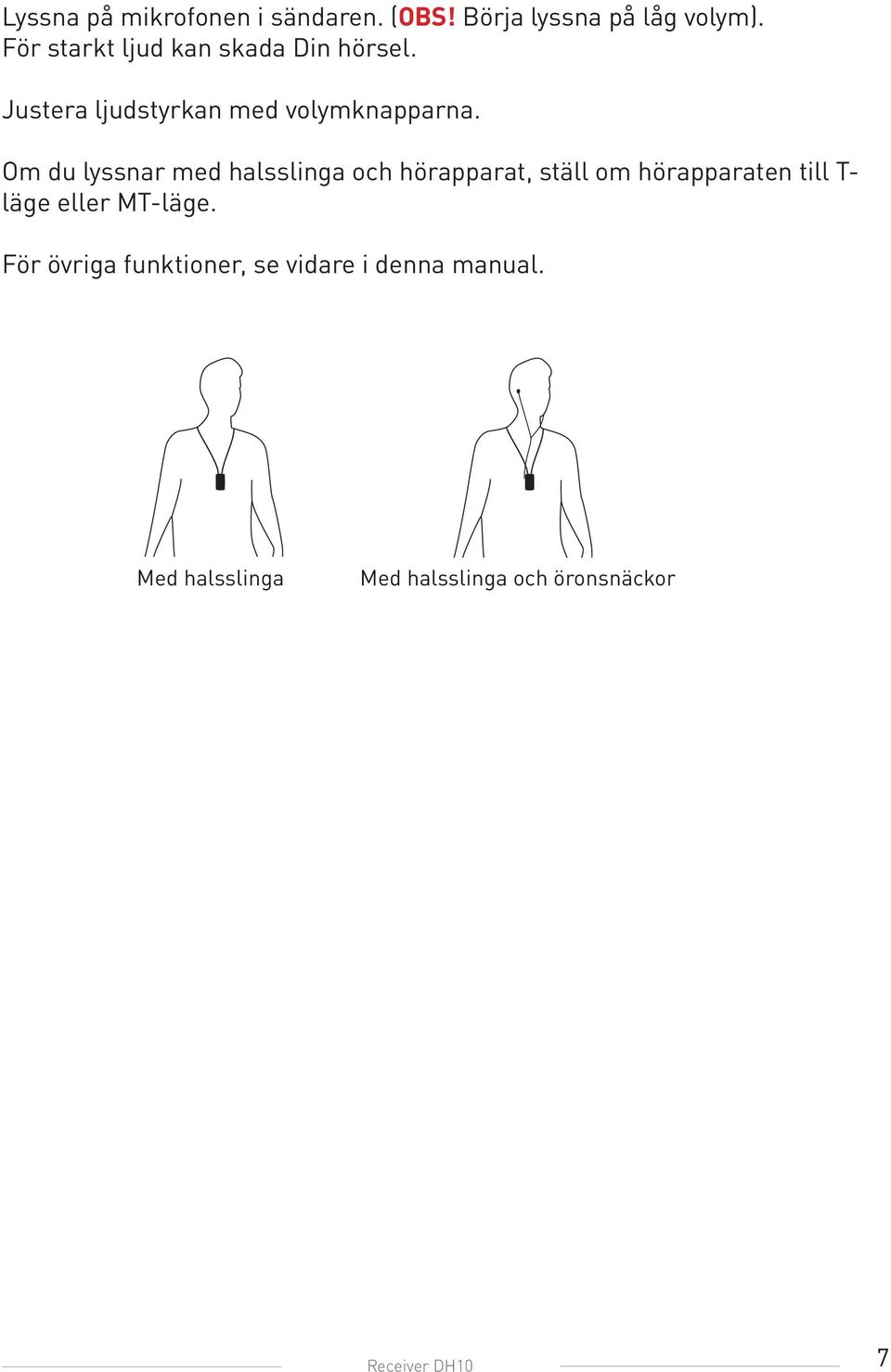 Lyssna på mikrofonen i sändaren. (OBS! Börja lyssna på låg volym). För starkt ljud kan skada Din hörsel.

Justera ljudstyrkan med volymknapparna.

Om du lyssnar med halsslinga och hörapparat, ställ om hörapparaten till T-läge eller MT-läge.

För övriga funktioner, se vidare i denna manual.

Med halsslinga

Med halsslinga och öronsnäckor

Receiver DH10

7